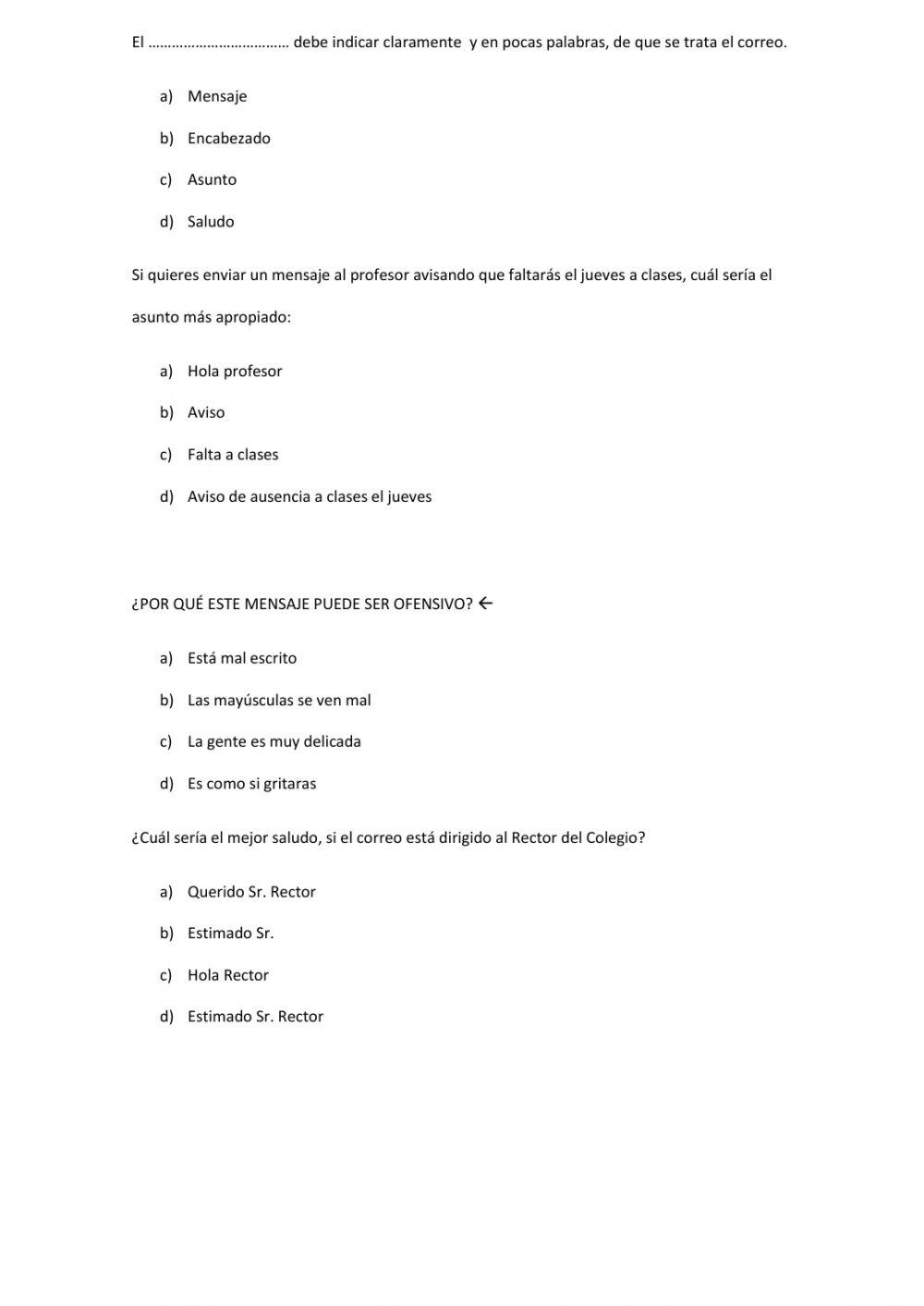 El ……………………………… debe indicar claramente y en pocas palabras, de que se trata el correo.

a) Mensaje

b) Encabezado

c) Asunto

d) Saludo

Si quieres enviar un mensaje al profesor avisando que faltarás el jueves a clases, cuál sería el asunto más apropiado:

a) Hola profesor

b) Aviso

c) Falta a clases

d) Aviso de ausencia a clases el jueves

¿POR QUÉ ESTE MENSAJE PUEDE SER OFENSIVO? ←

a) Está mal escrito

b) Las mayúsculas se ven mal

c) La gente es muy delicada

d) Es como si gritaras

¿Cuál sería el mejor saludo, si el correo está dirigido al Rector del Colegio?

a) Querido Sr. Rector

b) Estimado Sr.

c) Hola Rector

d) Estimado Sr. Rector